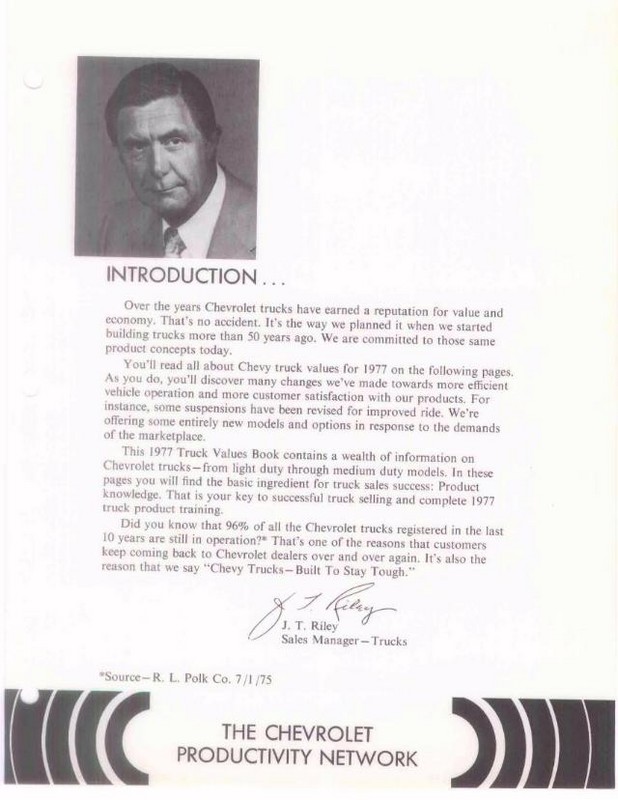 INTRODUCTION . . .

Over the years Chevrolet trucks have earned a reputation for value and economy. That's no accident. It's the way we planned it when we started building trucks more than 50 years ago. We are committed to those same product concepts today.

You'll read all about Chevy truck values for 1977 on the following pages. As you do, you'll discover many changes we've made towards more efficient vehicle operation and more customer satisfaction with our products. For instance, some suspensions have been revised for improved ride. We're offering some entirely new models and options in response to the demands of the marketplace.

This 1977 Truck Values Book contains a wealth of information on Chevrolet trucks—from light duty through medium duty models. In these pages you will find the basic ingredient for truck sales success: Product knowledge. That is your key to successful truck selling and complete 1977 truck product training.

Did you know that 96% of all the Chevrolet trucks registered in the last 10 years are still in operation?* That's one of the reasons that customers keep coming back to Chevrolet dealers over and over again. It's also the reason that we say "Chevy Trucks—Built To Stay Tough."

J. T. Riley

J. T. Riley
Sales Manager—Trucks

*Source—R. L. Polk Co. 7/1/75

THE CHEVROLET
PRODUCTIVITY NETWORK